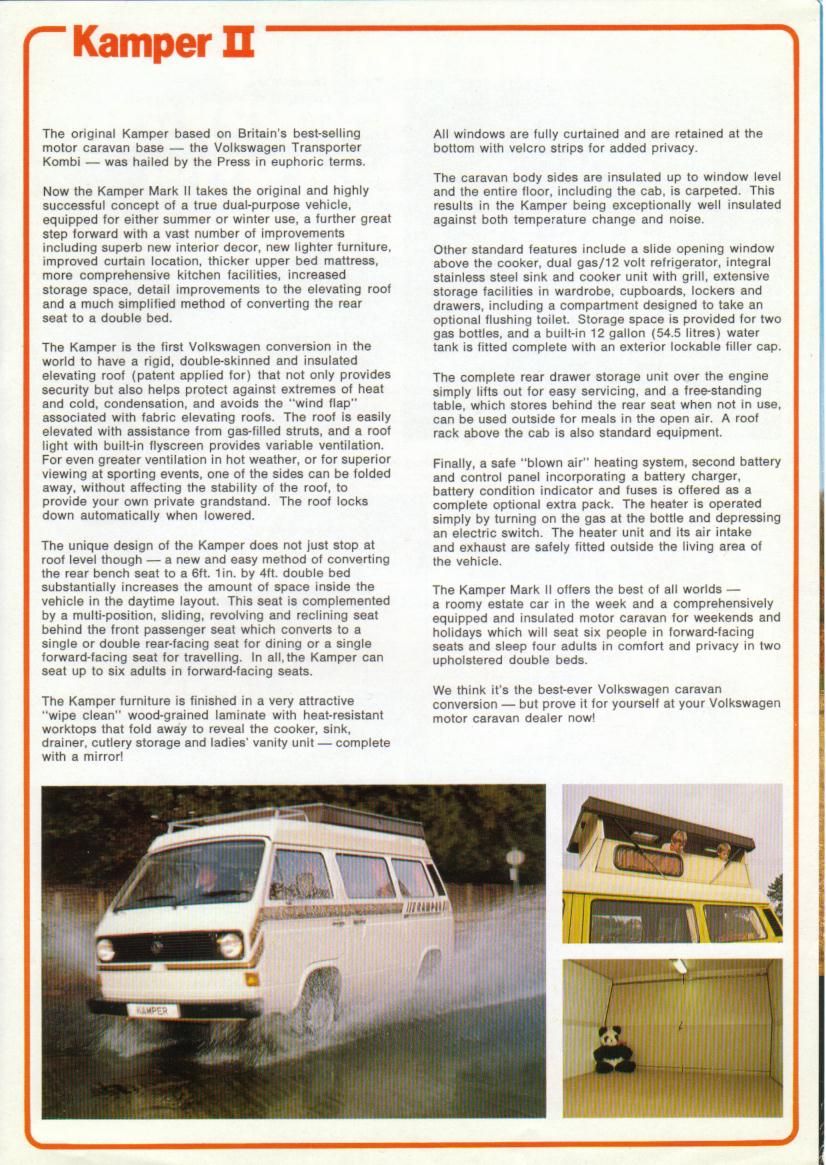 Kamper II

The original Kamper based on Britain's best-selling motor caravan base — the Volkswagen Transporter Kombi — was hailed by the Press in euphoric terms.

Now the Kamper Mark II takes the original and highly successful concept of a true dual-purpose vehicle, equipped for either summer or winter use, a further great step forward with a vast number of improvements including superb new interior decor, new lighter furniture, improved curtain location, thicker upper bed mattress, more comprehensive kitchen facilities, increased storage space, detail improvements to the elevating roof and a much simplified method of converting the rear seat to a double bed.

The Kamper is the first Volkswagen conversion in the world to have a rigid, double-skinned and insulated elevating roof (patent applied for) that not only provides security but also helps protect against extremes of heat and cold, condensation, and avoids the "wind flap" associated with fabric elevating roofs. The roof is easily elevated with assistance from gas-filled struts, and a roof light with built-in flyscreen provides variable ventilation. For even greater ventilation in hot weather, or for superior viewing at sporting events, one of the sides can be folded away, without affecting the stability of the roof, to provide your own private grandstand. The roof locks down automatically when lowered.

The unique design of the Kamper does not just stop at roof level though — a new and easy method of converting the rear bench seat to a 6ft. 1in. by 4ft. double bed substantially increases the amount of space inside the vehicle in the daytime layout. This seat is complemented by a multi-position, sliding, revolving and reclining seat behind the front passenger seat which converts to a single or double rear-facing seat for dining or a single forward-facing seat for travelling. In all, the Kamper can seat up to six adults in forward-facing seats.

The Kamper furniture is finished in a very attractive "wipe clean" wood-grained laminate with heat-resistant worktops that fold away to reveal the cooker, sink, drainer, cutlery storage and ladies' vanity unit — complete with a mirror!

All windows are fully curtained and are retained at the bottom with velcro strips for added privacy.

The caravan body sides are insulated up to window level and the entire floor, including the cab, is carpeted. This results in the Kamper being exceptionally well insulated against both temperature change and noise.

Other standard features include a slide opening window above the cooker, dual gas/12 volt refrigerator, integral stainless steel sink and cooker unit with grill, extensive storage facilities in wardrobe, cupboards, lockers and drawers, including a compartment designed to take an optional flushing toilet. Storage space is provided for two gas bottles, and a built-in 12 gallon (54.5 litres) water tank is fitted complete with an exterior lockable filler cap.

The complete rear drawer storage unit over the engine simply lifts out for easy servicing, and a free-standing table, which stores behind the rear seat when not in use, can be used outside for meals in the open air. A roof rack above the cab is also standard equipment.

Finally, a safe "blown air" heating system, second battery and control panel incorporating a battery charger, battery condition indicator and fuses is offered as a complete optional extra pack. The heater is operated simply by turning on the gas at the bottle and depressing an electric switch. The heater unit and its air intake and exhaust are safely fitted outside the living area of the vehicle.

The Kamper Mark II offers the best of all worlds — a roomy estate car in the week and a comprehensively equipped and insulated motor caravan for weekends and holidays which will seat six people in forward-facing seats and sleep four adults in comfort and privacy in two upholstered double beds.

We think it's the best-ever Volkswagen caravan conversion — but prove it for yourself at your Volkswagen motor caravan dealer now!

KAMPER